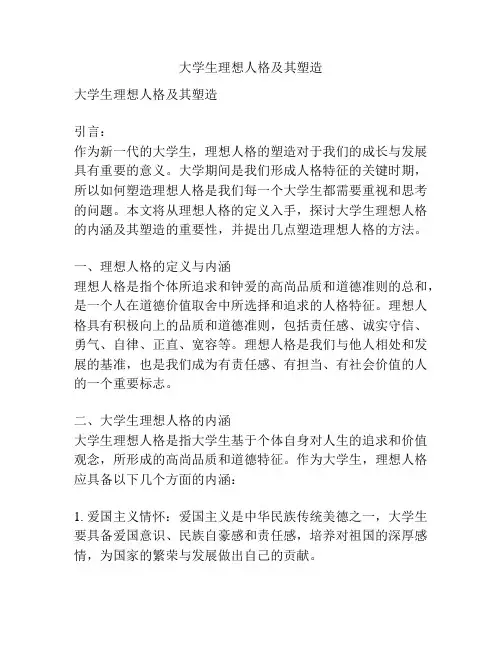 大学生理想人格及其塑造

大学生理想人格及其塑造

引言：
作为新一代的大学生，理想人格的塑造对于我们的成长与发展具有重要的意义。大学期间是我们形成人格特征的关键时期，所以如何塑造理想人格是我们每一个大学生都需要重视和思考的问题。本文将从理想人格的定义入手，探讨大学生理想人格的内涵及其塑造的重要性，并提出几点塑造理想人格的方法。

一、理想人格的定义与内涵
理想人格是指个体所追求和钟爱的高尚品质和道德准则的总和，是一个人在道德价值取舍中所选择和追求的人格特征。理想人格具有积极向上的品质和道德准则，包括责任感、诚实守信、勇气、自律、正直、宽容等。理想人格是我们与他人相处和发展的基准，也是我们成为有责任感、有担当、有社会价值的人的一个重要标志。

二、大学生理想人格的内涵
大学生理想人格是指大学生基于个体自身对人生的追求和价值观念，所形成的高尚品质和道德特征。作为大学生，理想人格应具备以下几个方面的内涵：

1. 爱国主义情怀：爱国主义是中华民族传统美德之一，大学生要具备爱国意识、民族自豪感和责任感，培养对祖国的深厚感情，为国家的繁荣与发展做出自己的贡献。